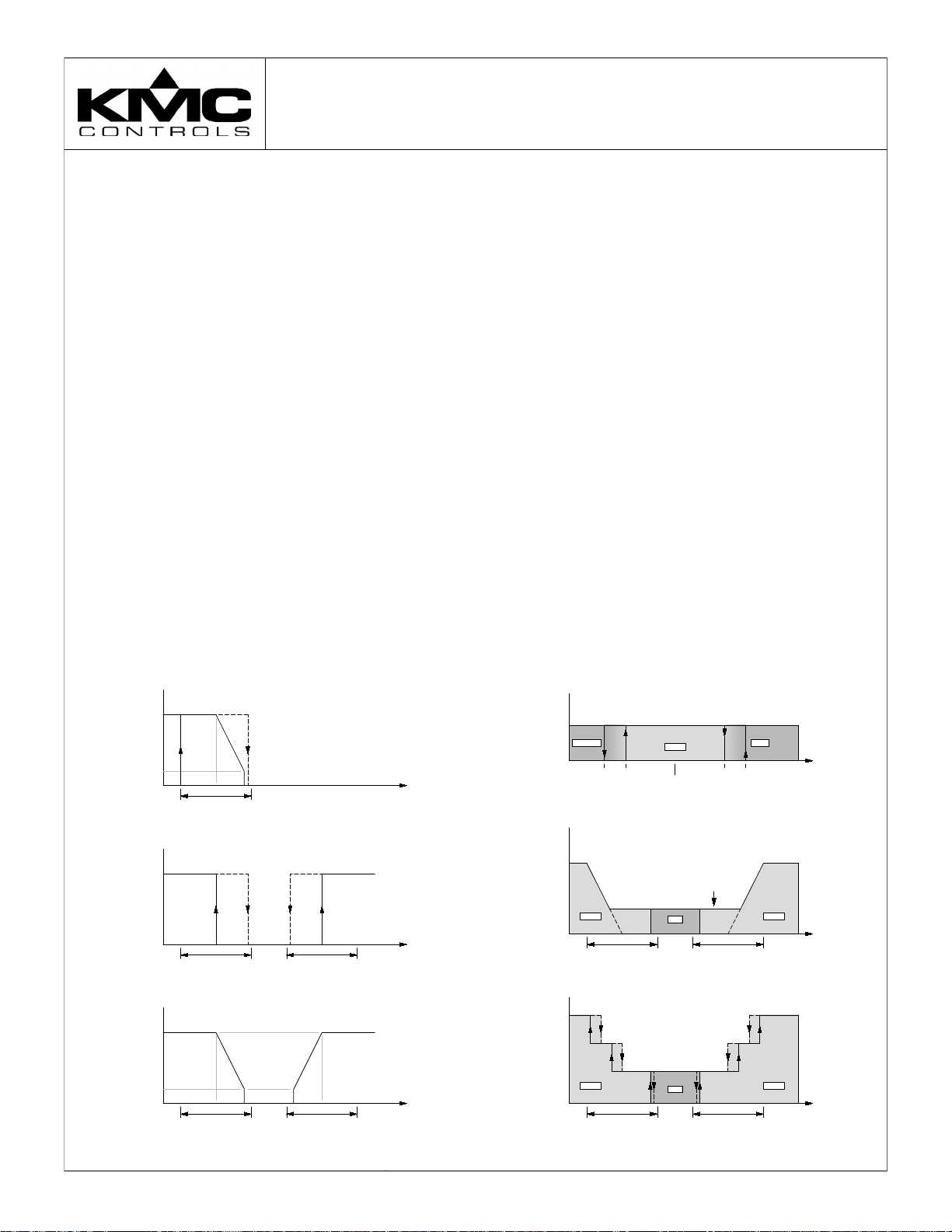 KMC
CONTROLS